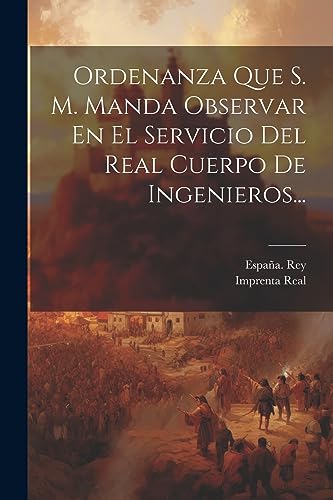 Ordenanza Que S. M. Manda Observar En El Servicio Del Real Cuerpo De Ingenieros...

España. Rey
Imprenta Real